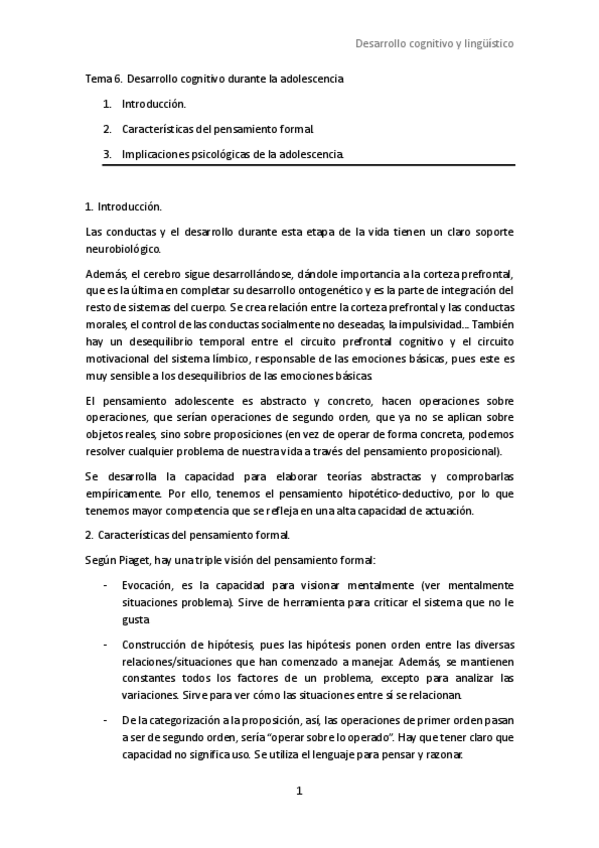 Desarrollo cognitivo y lingüístico

Tema 6. Desarrollo cognitivo durante la adolescencia

1. Introducción.
2. Características del pensamiento formal.
3. Implicaciones psicológicas de la adolescencia.

1. Introducción.

Las conductas y el desarrollo durante esta etapa de la vida tienen un claro soporte neurobiológico.

Además, el cerebro sigue desarrollándose, dándole importancia a la corteza prefrontal, que es la última en completar su desarrollo ontogenético y es la parte de integración del resto de sistemas del cuerpo. Se crea relación entre la corteza prefrontal y las conductas morales, el control de las conductas socialmente no deseadas, la impulsividad... También hay un desequilibrio temporal entre el circuito prefrontal cognitivo y el circuito motivacional del sistema límbico, responsable de las emociones básicas, pues este es muy sensible a los desequilibrios de las emociones básicas.

El pensamiento adolescente es abstracto y concreto, hacen operaciones sobre operaciones, que serían operaciones de segundo orden, que ya no se aplican sobre objetos reales, sino sobre proposiciones (en vez de operar de forma concreta, podemos resolver cualquier problema de nuestra vida a través del pensamiento proposicional).

Se desarrolla la capacidad para elaborar teorías abstractas y comprobarlas empíricamente. Por ello, tenemos el pensamiento hipotético-deductivo, por lo que tenemos mayor competencia que se refleja en una alta capacidad de actuación.

2. Características del pensamiento formal.

Según Piaget, hay una triple visión del pensamiento formal:

- Evocación, es la capacidad para visionar mentalmente (ver mentalmente situaciones problema). Sirve de herramienta para criticar el sistema que no le gusta
- Construcción de hipótesis, pues las hipótesis ponen orden entre las diversas relaciones/situaciones que han comenzado a manejar. Además, se mantienen constantes todos los factores de un problema, excepto para analizar las variaciones. Sirve para ver cómo las situaciones entre sí se relacionan.
- De la categorización a la proposición, así, las operaciones de primer orden pasan a ser de segundo orden, sería "operar sobre lo operado". Hay que tener claro que capacidad no significa uso. Se utiliza el lenguaje para pensar y razonar.

1